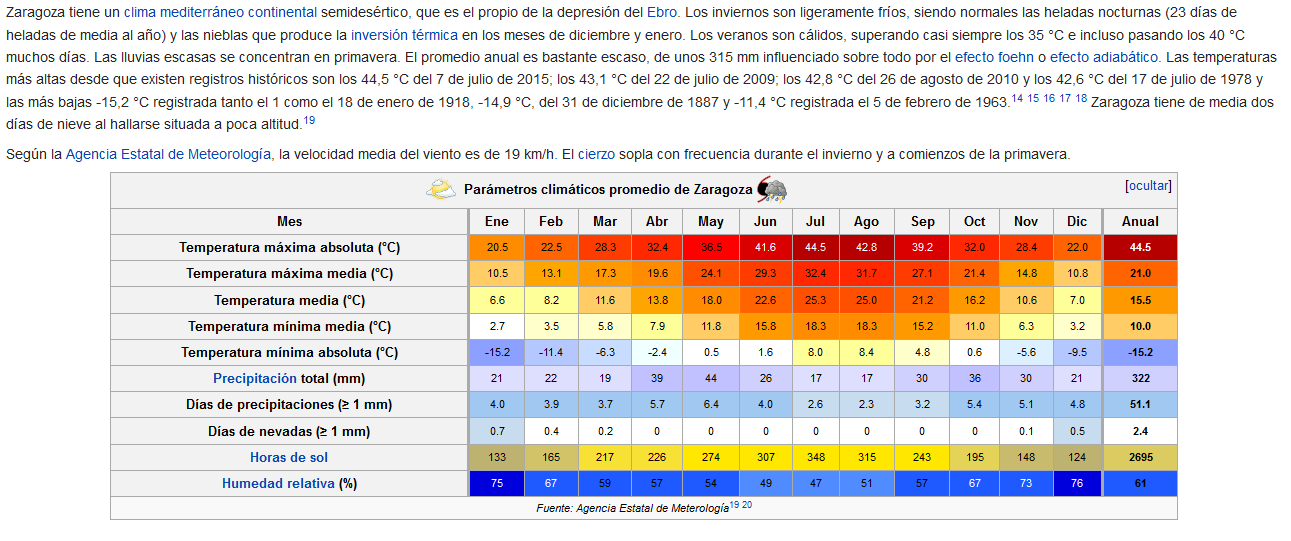 Zaragoza tiene un clima mediterráneo continental semidesértico, que es el propio de la depresión del Ebro. Los inviernos son ligeramente fríos, siendo normales las heladas nocturnas (23 días de heladas de media al año) y las nieblas que produce la inversión térmica en los meses de diciembre y enero. Los veranos son cálidos, superando casi siempre los 35 °C e incluso pasando los 40 °C muchos días. Las lluvias escasas se concentran en primavera. El promedio anual es bastante escaso, de unos 315 mm influenciado sobre todo por el efecto foehn o efecto adiabático. Las temperaturas más altas desde que existen registros históricos son los 44,5 °C del 7 de julio de 2015; los 43,1 °C del 22 de julio de 2009; los 42,8 °C del 26 de agosto de 2010 y los 42,6 °C del 17 de julio de 1978 y las más bajas -15,2 °C registrada tanto el 1 como el 18 de enero de 1918, -14,9 °C, del 31 de diciembre de 1887 y -11,4 °C registrada el 5 de febrero de 1963.$^{14\ 15\ 16\ 17\ 18}$ Zaragoza tiene de media dos días de nieve al hallarse situada a poca altitud.$^{19}$

Según la Agencia Estatal de Meteorología, la velocidad media del viento es de 19 km/h. El cierzo sopla con frecuencia durante el invierno y a comienzos de la primavera.

Parámetros climáticos promedio de Zaragoza [ocultar]

| Mes | Ene | Feb | Mar | Abr | May | Jun | Jul | Ago | Sep | Oct | Nov | Dic | Anual |
|---|---|---|---|---|---|---|---|---|---|---|---|---|---|
| Temperatura máxima absoluta (°C) | 20.5 | 22.5 | 28.3 | 32.4 | 36.5 | 41.6 | 44.5 | 42.8 | 39.2 | 32.0 | 28.4 | 22.0 | 44.5 |
| Temperatura máxima media (°C) | 10.5 | 13.1 | 17.3 | 19.6 | 24.1 | 29.3 | 32.4 | 31.7 | 27.1 | 21.4 | 14.8 | 10.8 | 21.0 |
| Temperatura media (°C) | 6.6 | 8.2 | 11.6 | 13.8 | 18.0 | 22.6 | 25.3 | 25.0 | 21.2 | 16.2 | 10.6 | 7.0 | 15.5 |
| Temperatura mínima media (°C) | 2.7 | 3.5 | 5.8 | 7.9 | 11.8 | 15.8 | 18.3 | 18.3 | 15.2 | 11.0 | 6.3 | 3.2 | 10.0 |
| Temperatura mínima absoluta (°C) | -15.2 | -11.4 | -6.3 | -2.4 | 0.5 | 1.6 | 8.0 | 8.4 | 4.8 | 0.6 | -5.6 | -9.5 | -15.2 |
| Precipitación total (mm) | 21 | 22 | 19 | 39 | 44 | 26 | 17 | 17 | 30 | 36 | 30 | 21 | 322 |
| Días de precipitaciones (≥ 1 mm) | 4.0 | 3.9 | 3.7 | 5.7 | 6.4 | 4.0 | 2.6 | 2.3 | 3.2 | 5.4 | 5.1 | 4.8 | 51.1 |
| Días de nevadas (≥ 1 mm) | 0.7 | 0.4 | 0.2 | 0 | 0 | 0 | 0 | 0 | 0 | 0 | 0.1 | 0.5 | 2.4 |
| Horas de sol | 133 | 165 | 217 | 226 | 274 | 307 | 348 | 315 | 243 | 195 | 148 | 124 | 2695 |
| Humedad relativa (%) | 75 | 67 | 59 | 57 | 54 | 49 | 47 | 51 | 57 | 67 | 73 | 76 | 61 |

Fuente: Agencia Estatal de Meterología$^{19\ 20}$